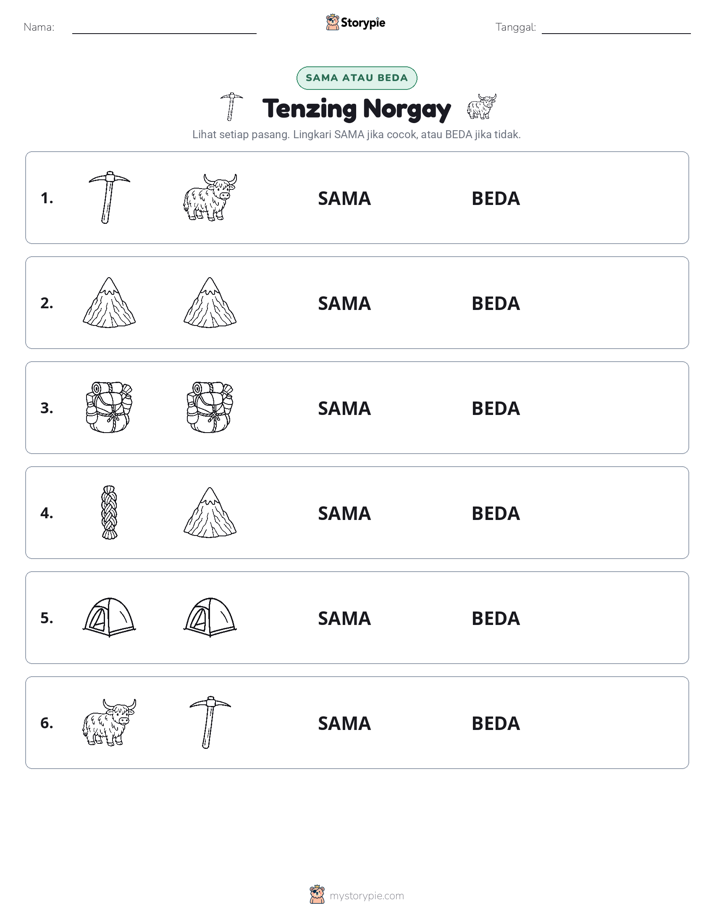 Nama: ____ Storypie Tanggal: ____

SAMA ATAU BEDA

Tenzing Norgay

Lihat setiap pasang. Lingkari SAMA jika cocok, atau BEDA jika tidak.

1. SAMA BEDA

2. SAMA BEDA

3. SAMA BEDA

4. SAMA BEDA

5. SAMA BEDA

6. SAMA BEDA

mystorypie.com